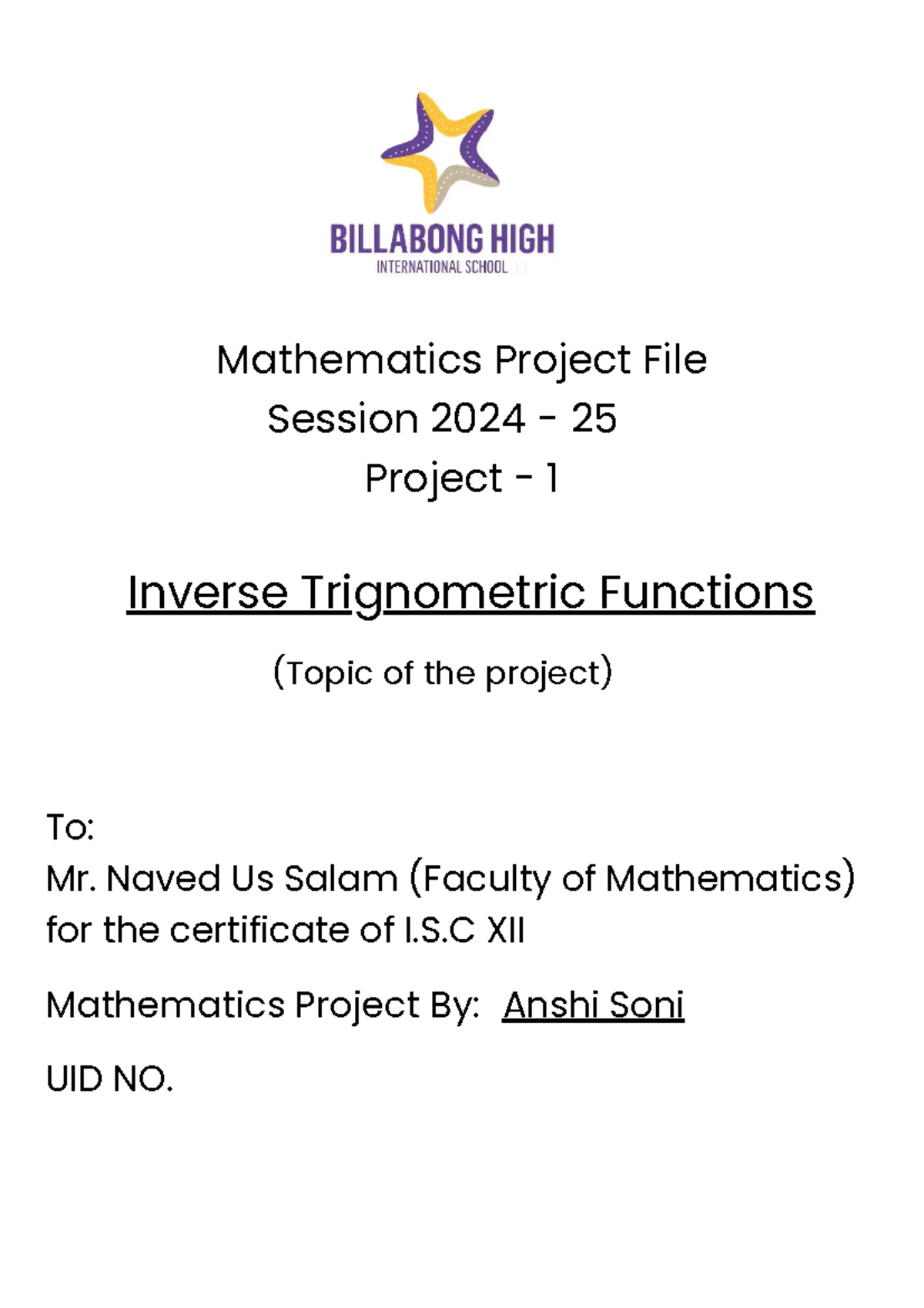 BILLABONG HIGH
INTERNATIONAL SCHOOL

Mathematics Project File
Session 2024 - 25
Project - 1

Inverse Trignometric Functions

(Topic of the project)

To:
Mr. Naved Us Salam (Faculty of Mathematics)
for the certificate of I.S.C XII

Mathematics Project By: Anshi Soni

UID NO.